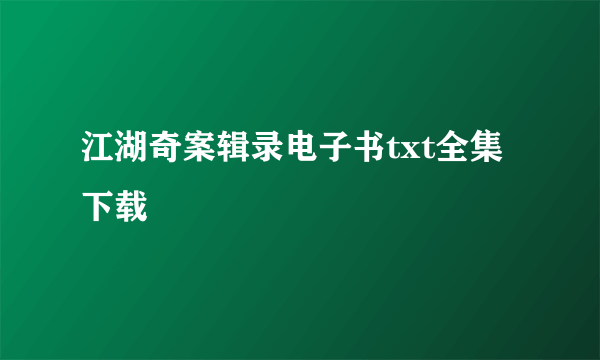 江湖奇案辑录电子书txt全集下载